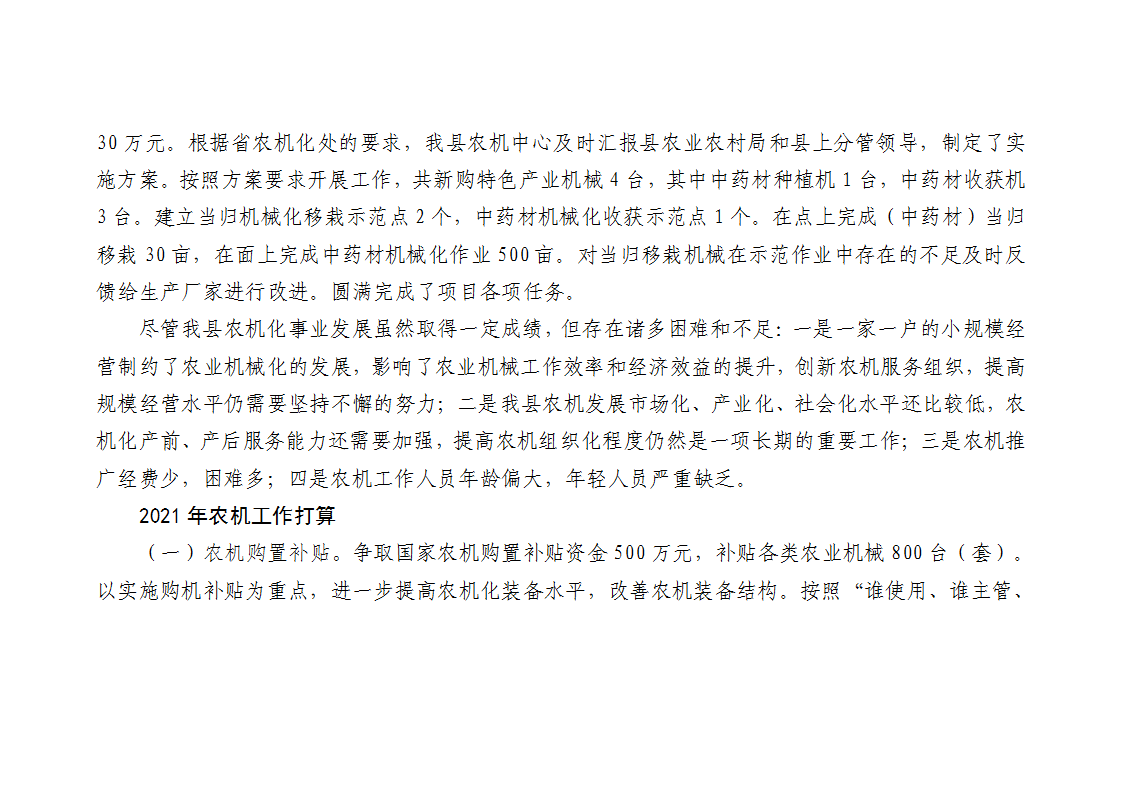 30万元。根据省农机化处的要求，我县农机中心及时汇报县农业农村局和县上分管领导，制定了实施方案。按照方案要求开展工作，共新购特色产业机械4台，其中中药材种植机1台，中药材收获机3台。建立当归机械化移栽示范点2个，中药材机械化收获示范点1个。在点上完成（中药材）当归移栽30亩，在面上完成中药材机械化作业500亩。对当归移栽机械在示范作业中存在的不足及时反馈给生产厂家进行改进。圆满完成了项目各项任务。

尽管我县农机化事业发展虽然取得一定成绩，但存在诸多困难和不足：一是一家一户的小规模经营制约了农业机械化的发展，影响了农业机械工作效率和经济效益的提升，创新农机服务组织，提高规模经营水平仍需要坚持不懈的努力；二是我县农机发展市场化、产业化、社会化水平还比较低，农机化产前、产后服务能力还需要加强，提高农机组织化程度仍然是一项长期的重要工作；三是农机推广经费少，困难多；四是农机工作人员年龄偏大，年轻人员严重缺乏。

2021年农机工作打算

（一）农机购置补贴。争取国家农机购置补贴资金500万元，补贴各类农业机械800台（套）。以实施购机补贴为重点，进一步提高农机化装备水平，改善农机装备结构。按照“谁使用、谁主管、